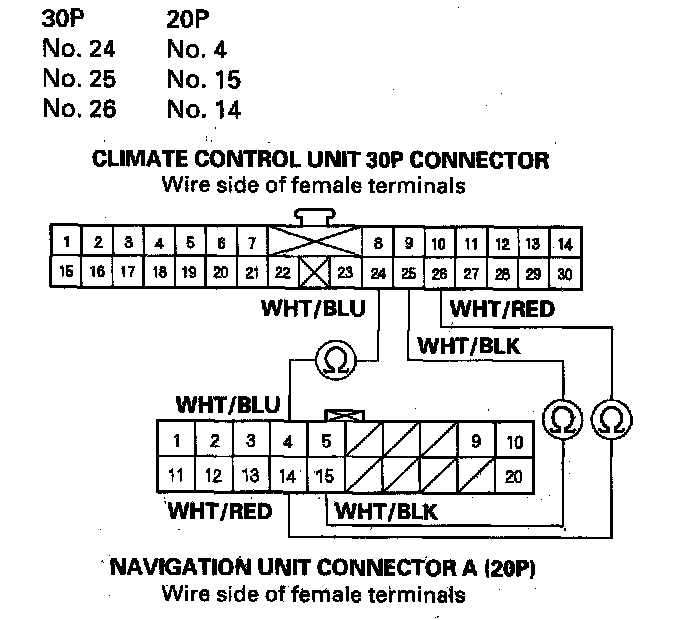 | 30P | 20P |
|---|---|
| No. 24 | No. 4 |
| No. 25 | No. 15 |
| No. 26 | No. 14 |

CLIMATE CONTROL UNIT 30P CONNECTOR
Wire side of female terminals

1 2 3 4 5 6 7 8 9 10 11 12 13 14
15 16 17 18 19 20 21 22 23 24 25 26 27 28 29 30

WHT/BLU
WHT/RED
WHT/BLK
Ω
WHT/BLU
Ω Ω

1 2 3 4 5 9 10
11 12 13 14 15 20

WHT/RED
WHT/BLK

NAVIGATION UNIT CONNECTOR A (20P)
Wire side of female terminals